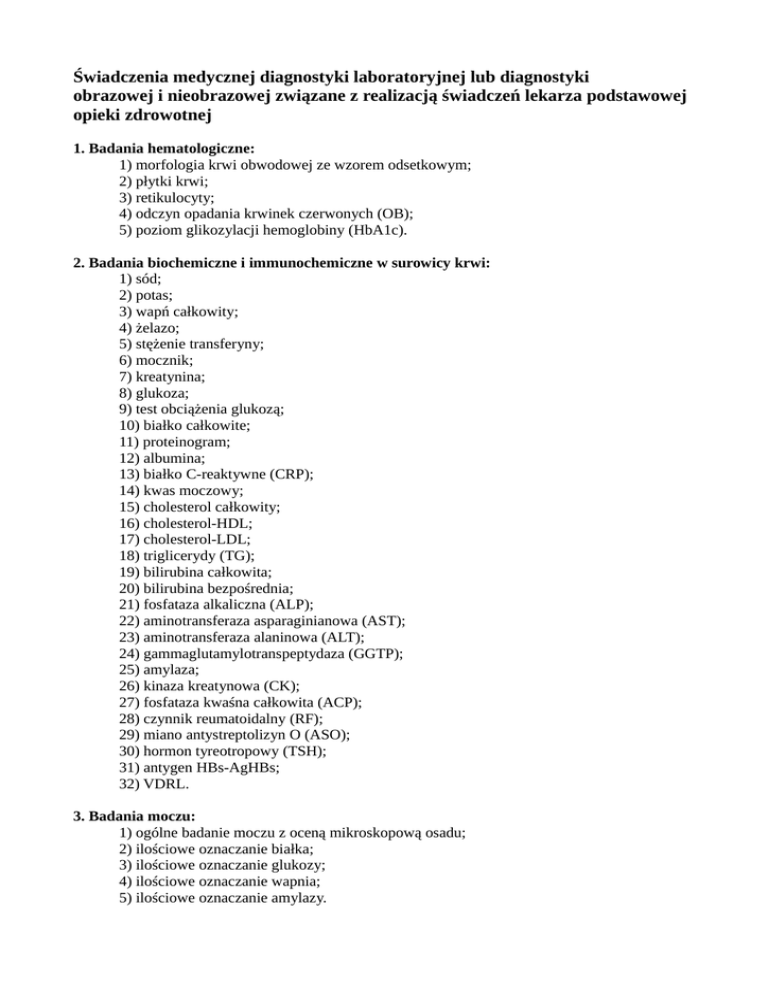 Świadczenia medycznej diagnostyki laboratoryjnej lub diagnostyki obrazowej i nieobrazowej związane z realizacją świadczeń lekarza podstawowej opieki zdrowotnej

1. Badania hematologiczne:
1) morfologia krwi obwodowej ze wzorem odsetkowym;
2) płytki krwi;
3) retikulocyty;
4) odczyn opadania krwinek czerwonych (OB);
5) poziom glikozylacji hemoglobiny (HbA1c).

2. Badania biochemiczne i immunochemiczne w surowicy krwi:
1) sód;
2) potas;
3) wapń całkowity;
4) żelazo;
5) stężenie transferyny;
6) mocznik;
7) kreatynina;
8) glukoza;
9) test obciążenia glukozą;
10) białko całkowite;
11) proteinogram;
12) albumina;
13) białko C-reaktywne (CRP);
14) kwas moczowy;
15) cholesterol całkowity;
16) cholesterol-HDL;
17) cholesterol-LDL;
18) triglicerydy (TG);
19) bilirubina całkowita;
20) bilirubina bezpośrednia;
21) fosfataza alkaliczna (ALP);
22) aminotransferaza asparaginianowa (AST);
23) aminotransferaza alaninowa (ALT);
24) gammaglutamylotranspeptydaza (GGTP);
25) amylaza;
26) kinaza kreatynowa (CK);
27) fosfataza kwaśna całkowita (ACP);
28) czynnik reumatoidalny (RF);
29) miano antystreptolizyn O (ASO);
30) hormon tyreotropowy (TSH);
31) antygen HBs-AgHBs;
32) VDRL.

3. Badania moczu:
1) ogólne badanie moczu z oceną mikroskopową osadu;
2) ilościowe oznaczanie białka;
3) ilościowe oznaczanie glukozy;
4) ilościowe oznaczanie wapnia;
5) ilościowe oznaczanie amylazy.